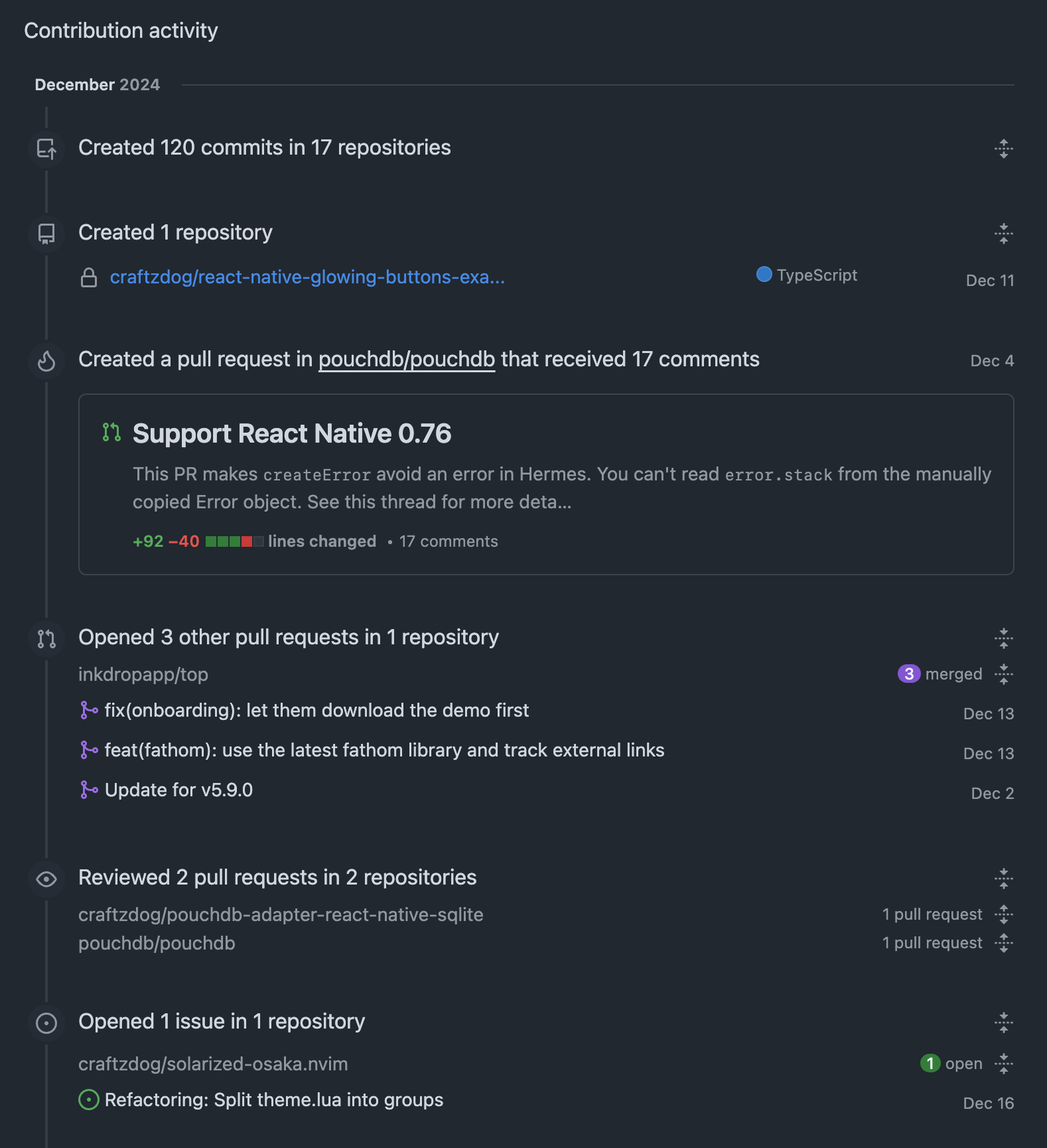 Contribution activity

December 2024

Created 120 commits in 17 repositories

Created 1 repository

craftzdog/react-native-glowing-buttons-exa... TypeScript Dec 11

Created a pull request in pouchdb/pouchdb that received 17 comments Dec 4

Support React Native 0.76

This PR makes createError avoid an error in Hermes. You can't read error.stack from the manually copied Error object. See this thread for more deta...

+92 −40 lines changed • 17 comments

Opened 3 other pull requests in 1 repository

inkdropapp/top 3 merged

fix(onboarding): let them download the demo first Dec 13

feat(fathom): use the latest fathom library and track external links Dec 13

Update for v5.9.0 Dec 2

Reviewed 2 pull requests in 2 repositories

craftzdog/pouchdb-adapter-react-native-sqlite 1 pull request

pouchdb/pouchdb 1 pull request

Opened 1 issue in 1 repository

craftzdog/solarized-osaka.nvim 1 open

Refactoring: Split theme.lua into groups Dec 16